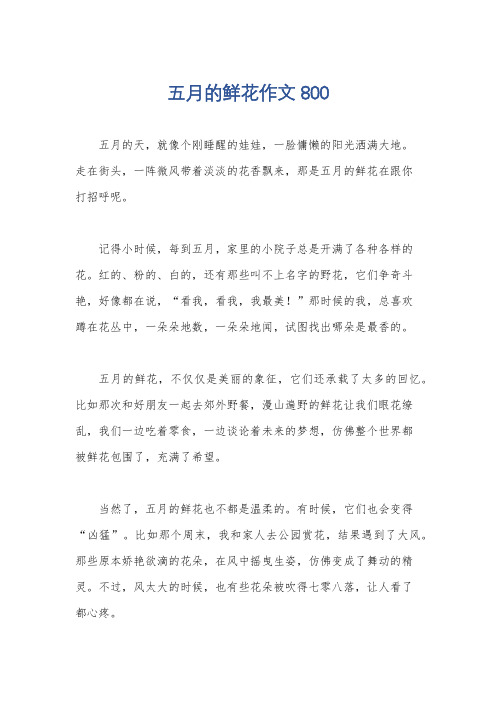 五月的鲜花作文 800

五月的天，就像个刚睡醒的娃娃，一脸慵懒的阳光洒满大地。走在街头，一阵微风带着淡淡的花香飘来，那是五月的鲜花在跟你打招呼呢。

记得小时候，每到五月，家里的小院子总是开满了各种各样的花。红的、粉的、白的，还有那些叫不上名字的野花，它们争奇斗艳，好像都在说，“看我，看我，我最美！”那时候的我，总喜欢蹲在花丛中，一朵朵地数，一朵朵地闻，试图找出哪朵是最香的。

五月的鲜花，不仅仅是美丽的象征，它们还承载了太多的回忆。比如那次和好朋友一起去郊外野餐，漫山遍野的鲜花让我们眼花缭乱，我们一边吃着零食，一边谈论着未来的梦想，仿佛整个世界都被鲜花包围了，充满了希望。

当然了，五月的鲜花也不都是温柔的。有时候，它们也会变得“凶猛”。比如那个周末，我和家人去公园赏花，结果遇到了大风。那些原本娇艳欲滴的花朵，在风中摇曳生姿，仿佛变成了舞动的精灵。不过，风太大的时候，也有些花朵被吹得七零八落，让人看了都心疼。